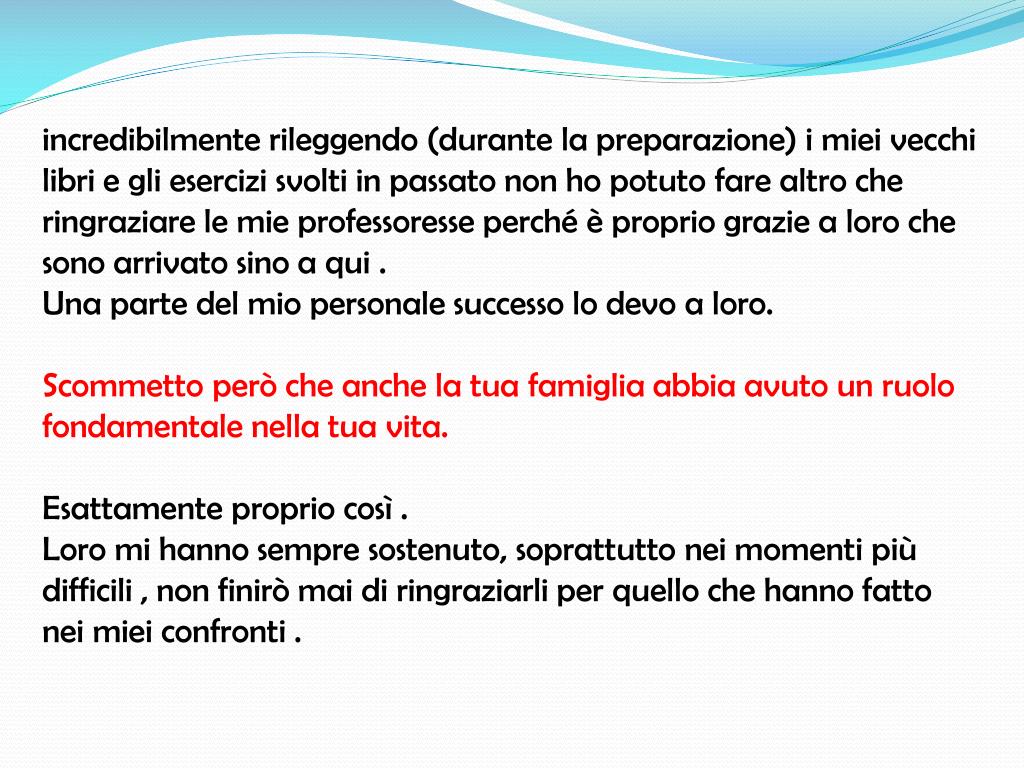 incredibilmente rileggendo (durante la preparazione) i miei vecchi libri e gli esercizi svolti in passato non ho potuto fare altro che ringraziare le mie professoresse perché è proprio grazie a loro che sono arrivato sino a qui .
Una parte del mio personale successo lo devo a loro.

Scommetto però che anche la tua famiglia abbia avuto un ruolo fondamentale nella tua vita.

Esattamente proprio così .
Loro mi hanno sempre sostenuto, soprattutto nei momenti più difficili , non finirò mai di ringraziarli per quello che hanno fatto nei miei confronti .